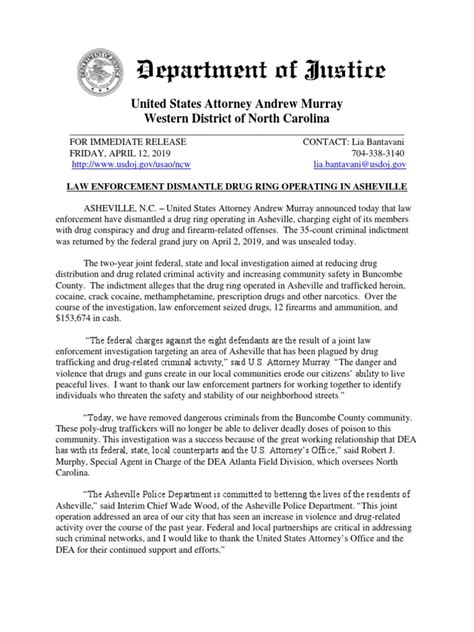 Department of Justice

United States Attorney Andrew Murray
Western District of North Carolina

FOR IMMEDIATE RELEASE
FRIDAY, APRIL 12, 2019
http://www.usdoj.gov/usao/ncw

CONTACT: Lia Bantavani
704-338-3140
lia.bantavani@usdoj.gov

LAW ENFORCEMENT DISMANTLE DRUG RING OPERATING IN ASHEVILLE

ASHEVILLE, N.C. – United States Attorney Andrew Murray announced today that law enforcement have dismantled a drug ring operating in Asheville, charging eight of its members with drug conspiracy and drug and firearm-related offenses. The 35-count criminal indictment was returned by the federal grand jury on April 2, 2019, and was unsealed today.

The two-year joint federal, state and local investigation aimed at reducing drug distribution and drug related criminal activity and increasing community safety in Buncombe County. The indictment alleges that the drug ring operated in Asheville and trafficked heroin, cocaine, crack cocaine, methamphetamine, prescription drugs and other narcotics. Over the course of the investigation, law enforcement seized drugs, 12 firearms and ammunition, and $153,674 in cash.

"The federal charges against the eight defendants are the result of a joint law enforcement investigation targeting an area of Asheville that has been plagued by drug trafficking and drug-related criminal activity," said U.S. Attorney Murray. "The danger and violence that drugs and guns create in our local communities erode our citizens' ability to live peaceful lives. I want to thank our law enforcement partners for working together to identify individuals who threaten the safety and stability of our neighborhood streets."

"Today, we have removed dangerous criminals from the Buncombe County community. These poly-drug traffickers will no longer be able to deliver deadly doses of poison to this community. This investigation was a success because of the great working relationship that DEA has with its federal, state, local counterparts and the U.S. Attorney's Office," said Robert J. Murphy, Special Agent in Charge of the DEA Atlanta Field Division, which oversees North Carolina.

"The Asheville Police Department is committed to bettering the lives of the residents of Asheville," said Interim Chief Wade Wood, of the Asheville Police Department. "This joint operation addressed an area of our city that has seen an increase in violence and drug-related activity over the course of the past year. Federal and local partnerships are critical in addressing such criminal networks, and I would like to thank the United States Attorney's Office and the DEA for their continued support and efforts."